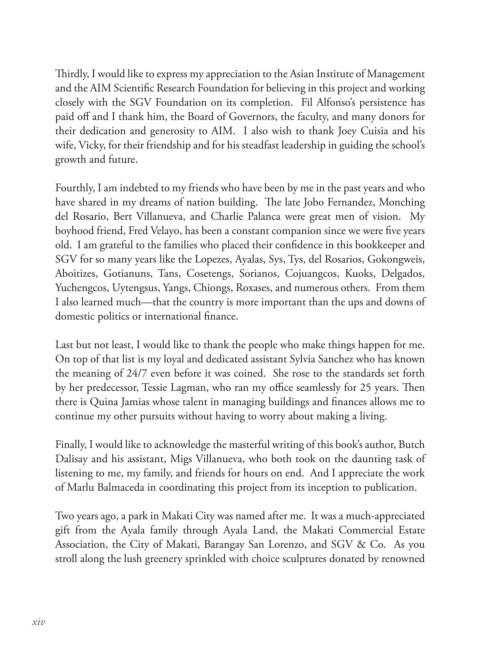 Thirdly, I would like to express my appreciation to the Asian Institute of Management and the AIM Scientific Research Foundation for believing in this project and working closely with the SGV Foundation on its completion. Fil Alfonso's persistence has paid off and I thank him, the Board of Governors, the faculty, and many donors for their dedication and generosity to AIM. I also wish to thank Joey Cuisia and his wife, Vicky, for their friendship and for his steadfast leadership in guiding the school's growth and future.

Fourthly, I am indebted to my friends who have been by me in the past years and who have shared in my dreams of nation building. The late Jobo Fernandez, Monching del Rosario, Bert Villanueva, and Charlie Palanca were great men of vision. My boyhood friend, Fred Velayo, has been a constant companion since we were five years old. I am grateful to the families who placed their confidence in this bookkeeper and SGV for so many years like the Lopezes, Ayalas, Sys, Tys, del Rosarios, Gokongweis, Aboitizes, Gotianuns, Tans, Cosetengs, Sorianos, Cojuangcos, Kuoks, Delgados, Yuchengcos, Uytengsus, Yangs, Chiongs, Roxases, and numerous others. From them I also learned much—that the country is more important than the ups and downs of domestic politics or international finance.

Last but not least, I would like to thank the people who make things happen for me. On top of that list is my loyal and dedicated assistant Sylvia Sanchez who has known the meaning of 24/7 even before it was coined. She rose to the standards set forth by her predecessor, Tessie Lagman, who ran my office seamlessly for 25 years. Then there is Quina Jamias whose talent in managing buildings and finances allows me to continue my other pursuits without having to worry about making a living.

Finally, I would like to acknowledge the masterful writing of this book's author, Butch Dalisay and his assistant, Migs Villanueva, who both took on the daunting task of listening to me, my family, and friends for hours on end. And I appreciate the work of Marlu Balmaceda in coordinating this project from its inception to publication.

Two years ago, a park in Makati City was named after me. It was a much-appreciated gift from the Ayala family through Ayala Land, the Makati Commercial Estate Association, the City of Makati, Barangay San Lorenzo, and SGV & Co. As you stroll along the lush greenery sprinkled with choice sculptures donated by renowned

xiv